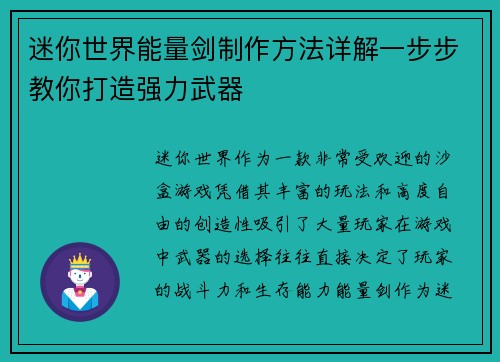 迷你世界能量剑制作方法详解一步步教你打造强力武器

迷你世界作为一款非常受欢迎的沙盒游戏凭借其丰富的玩法和高度自由的创造性吸引了大量玩家在游戏中武器的选择往往直接决定了玩家的战斗力和生存能力能量剑作为迷